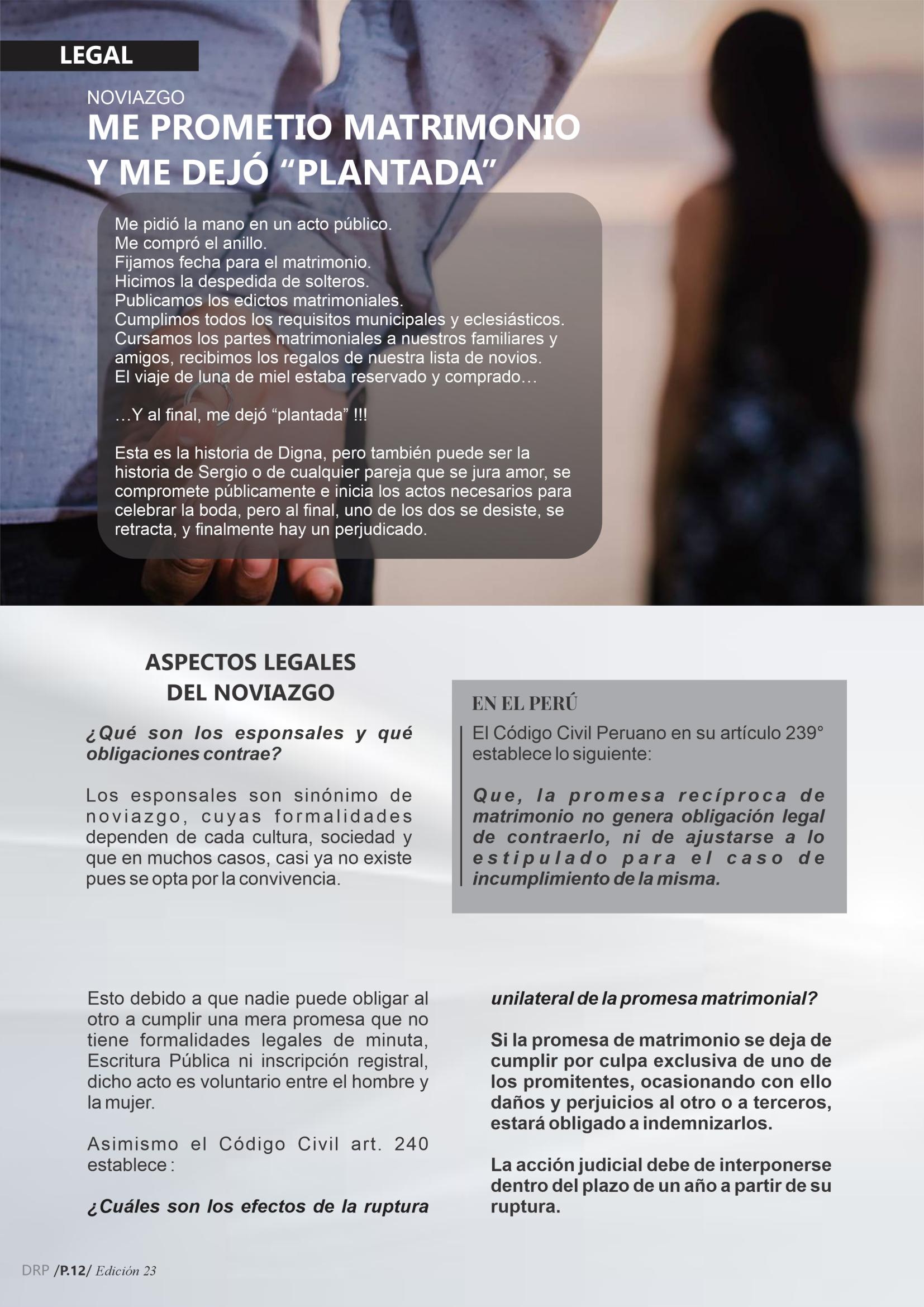 LEGAL

NOVIAZGO
ME PROMETIO MATRIMONIO Y ME DEJÓ “PLANTADA”

Me pidió la mano en un acto público.
Me compró el anillo.
Fijamos fecha para el matrimonio.
Hicimos la despedida de solteros.
Publicamos los edictos matrimoniales.
Cumplimos todos los requisitos municipales y eclesiásticos.
Cursamos los partes matrimoniales a nuestros familiares y amigos, recibimos los regalos de nuestra lista de novios.
El viaje de luna de miel estaba reservado y comprado…

…Y al final, me dejó “plantada” !!!

Esta es la historia de Digna, pero también puede ser la historia de Sergio o de cualquier pareja que se jura amor, se compromete públicamente e inicia los actos necesarios para celebrar la boda, pero al final, uno de los dos se desiste, se retracta, y finalmente hay un perjudicado.

ASPECTOS LEGALES DEL NOVIAZGO

¿Qué son los esponsales y qué obligaciones contrae?

Los esponsales son sinónimo de noviazgo, cuyas formalidades dependen de cada cultura, sociedad y que en muchos casos, casi ya no existe pues se opta por la convivencia.

EN EL PERÚ

El Código Civil Peruano en su artículo 239° establece lo siguiente:

Que, la promesa recíproca de matrimonio no genera obligación legal de contraerlo, ni de ajustarse a lo estipulado para el caso de incumplimiento de la misma.

Esto debido a que nadie puede obligar al otro a cumplir una mera promesa que no tiene formalidades legales de minuta, Escritura Pública ni inscripción registral, dicho acto es voluntario entre el hombre y la mujer.

Asimismo el Código Civil art. 240 establece :

¿Cuáles son los efectos de la ruptura unilateral de la promesa matrimonial?

Si la promesa de matrimonio se deja de cumplir por culpa exclusiva de uno de los promitentes, ocasionando con ello daños y perjuicios al otro o a terceros, estará obligado a indemnizarlos.

La acción judicial debe de interponerse dentro del plazo de un año a partir de su ruptura.

DRP /P.12/ Edición 23